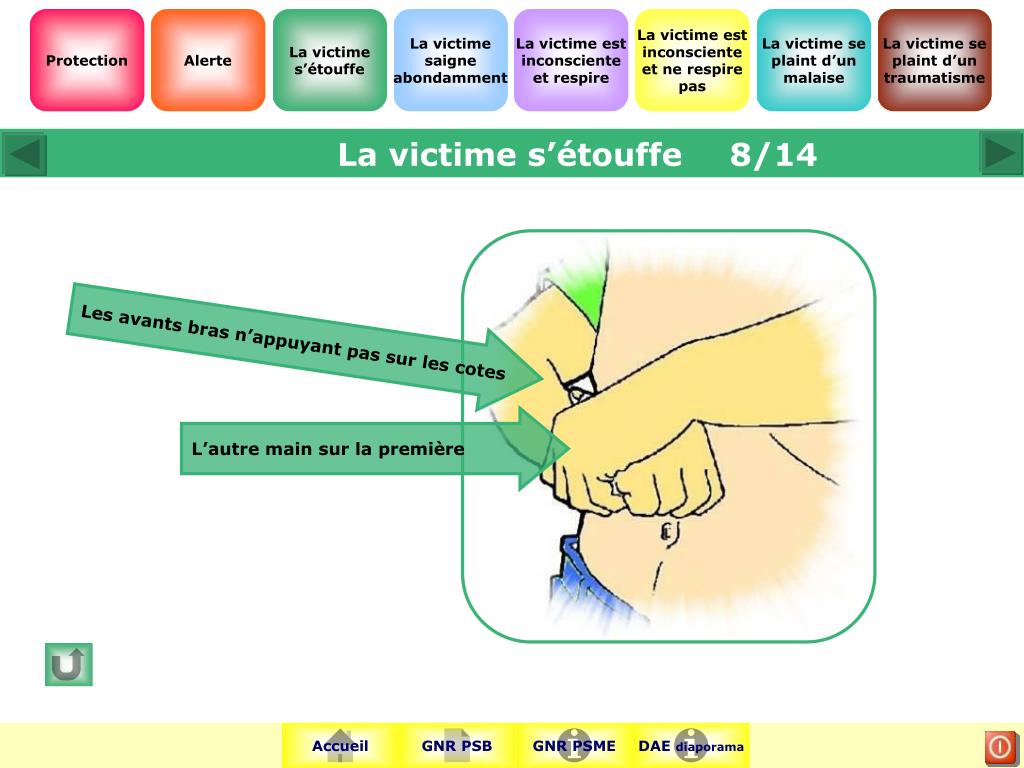 Protection

Alerte

La victime s’étouffe

La victime saigne abondamment

La victime est inconsciente et respire

La victime est inconsciente et ne respire pas

La victime se plaint d’un malaise

La victime se plaint d’un traumatisme

La victime s’étouffe 8/14

Les avants bras n’appuyant pas sur les cotes

L’autre main sur la première

Accueil

GNR PSB

GNR PSME

DAE diaporama